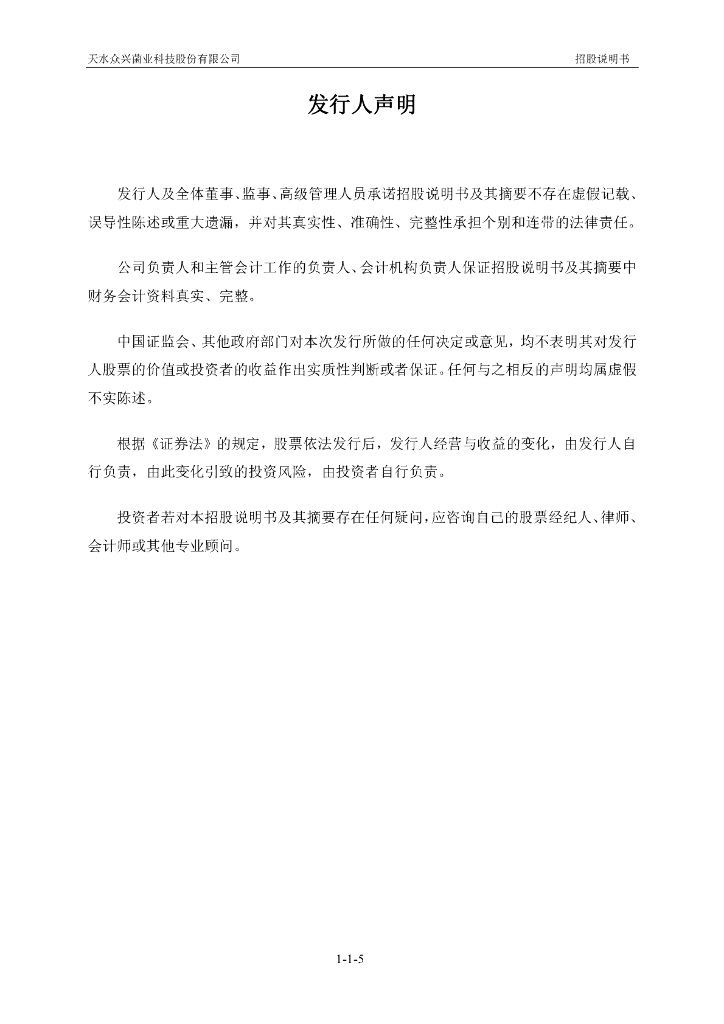 天水众兴菌业科技股份有限公司

招股说明书

发行人声明

发行人及全体董事、监事、高级管理人员承诺招股说明书及其摘要不存在虚假记载、误导性陈述或重大遗漏，并对其真实性、准确性、完整性承担个别和连带的法律责任。

公司负责人和主管会计工作的负责人、会计机构负责人保证招股说明书及其摘要中财务会计资料真实、完整。

中国证监会、其他政府部门对本次发行所做的任何决定或意见，均不表明其对发行人股票的价值或投资者的收益作出实质性判断或者保证。任何与之相反的声明均属虚假不实陈述。

根据《证券法》的规定，股票依法发行后，发行人经营与收益的变化，由发行人自行负责，由此变化引致的投资风险，由投资者自行负责。

投资者若对本招股说明书及其摘要存在任何疑问，应咨询自己的股票经纪人、律师、会计师或其他专业顾问。

1-1-5